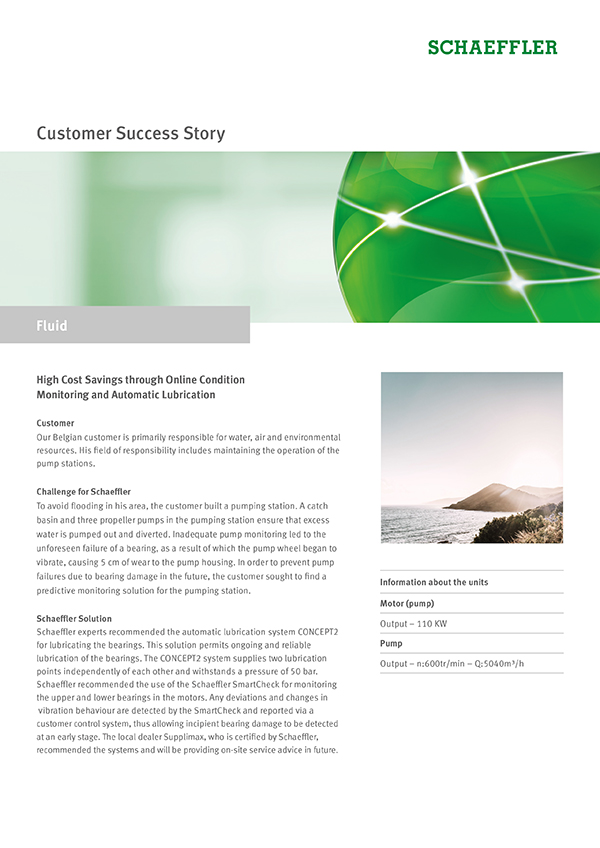 SCHAEFFLER

Customer Success Story

Fluid

High Cost Savings through Online Condition Monitoring and Automatic Lubrication

Customer
Our Belgian customer is primarily responsible for water, air and environmental resources. His field of responsibility includes maintaining the operation of the pump stations.

Challenge for Schaeffler
To avoid flooding in his area, the customer built a pumping station. A catch basin and three propeller pumps in the pumping station ensure that excess water is pumped out and diverted. Inadequate pump monitoring led to the unforeseen failure of a bearing, as a result of which the pump wheel began to vibrate, causing 5 cm of wear to the pump housing. In order to prevent pump failures due to bearing damage in the future, the customer sought to find a predictive monitoring solution for the pumping station.

Schaeffler Solution
Schaeffler experts recommended the automatic lubrication system CONCEPT2 for lubricating the bearings. This solution permits ongoing and reliable lubrication of the bearings. The CONCEPT2 system supplies two lubrication points independently of each other and withstands a pressure of 50 bar. Schaeffler recommended the use of the Schaeffler SmartCheck for monitoring the upper and lower bearings in the motors. Any deviations and changes in vibration behaviour are detected by the SmartCheck and reported via a customer control system, thus allowing incipient bearing damage to be detected at an early stage. The local dealer Supplimax, who is certified by Schaeffler, recommended the systems and will be providing on-site service advice in future.

Information about the units
Motor (pump)
Output – 110 KW
Pump
Output – n:600tr/min – Q:5040m³/h